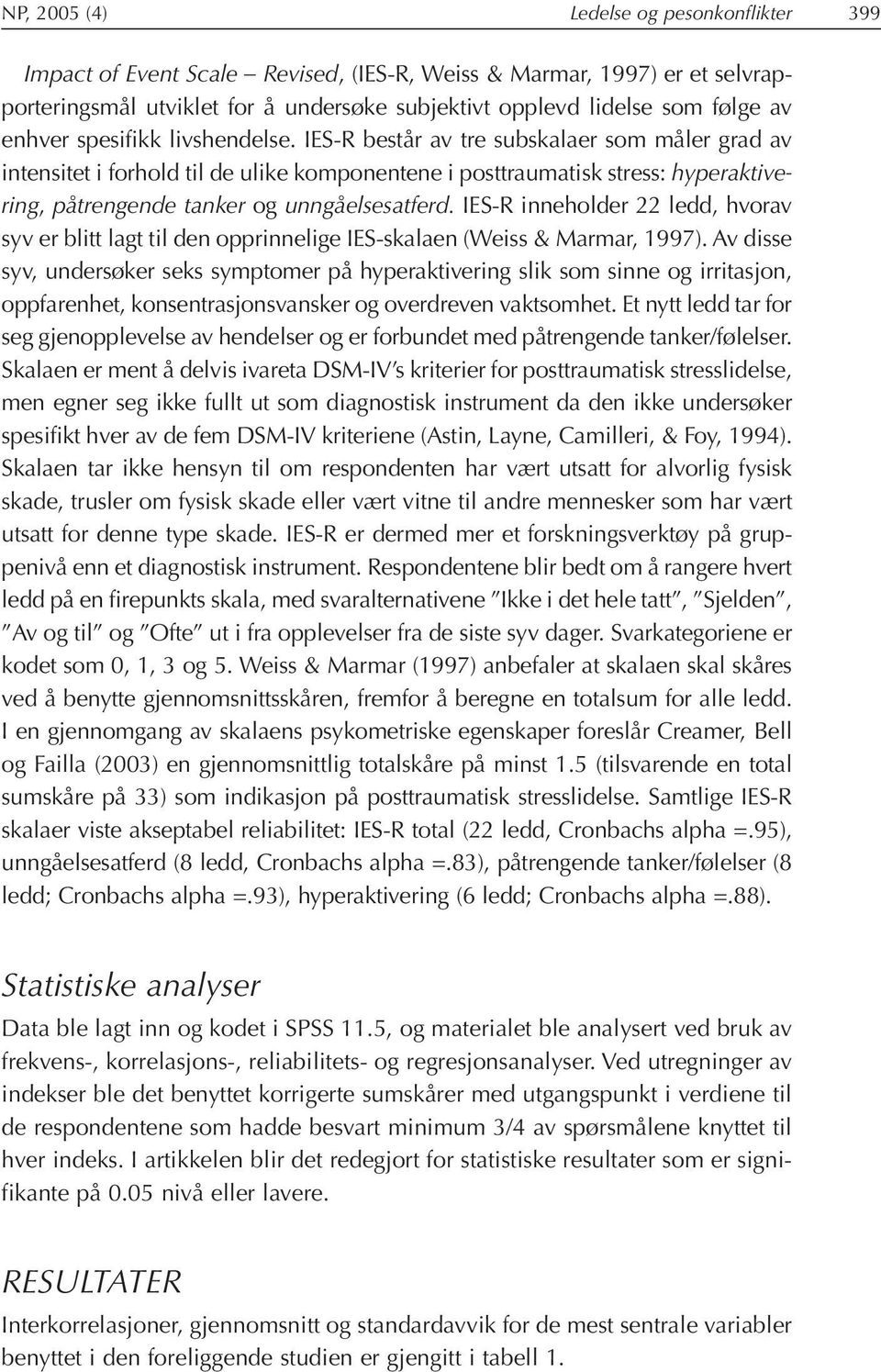 NP, 2005 (4) Ledelse og pesonkonflikter 399

Impact of Event Scale – Revised, (IES-R, Weiss & Marmar, 1997) er et selvrapporteringsmål utviklet for å undersøke subjektivt opplevd lidelse som følge av enhver spesifikk livshendelse. IES-R består av tre subskalaer som måler grad av intensitet i forhold til de ulike komponentene i posttraumatisk stress: hyperaktivering, påtrengende tanker og unngåelsesatferd. IES-R inneholder 22 ledd, hvorav syv er blitt lagt til den opprinnelige IES-skalaen (Weiss & Marmar, 1997). Av disse syv, undersøker seks symptomer på hyperaktivering slik som sinne og irritasjon, oppfarenhet, konsentrasjonsvansker og overdreven vaktsomhet. Et nytt ledd tar for seg gjenopplevelse av hendelser og er forbundet med påtrengende tanker/følelser. Skalaen er ment å delvis ivareta DSM-IV's kriterier for posttraumatisk stresslidelse, men egner seg ikke fullt ut som diagnostisk instrument da den ikke undersøker spesifikt hver av de fem DSM-IV kriteriene (Astin, Layne, Camilleri, & Foy, 1994). Skalaen tar ikke hensyn til om respondenten har vært utsatt for alvorlig fysisk skade, trusler om fysisk skade eller vært vitne til andre mennesker som har vært utsatt for denne type skade. IES-R er dermed mer et forskningsverktøy på gruppenivå enn et diagnostisk instrument. Respondentene blir bedt om å rangere hvert ledd på en firepunkts skala, med svaralternativene "Ikke i det hele tatt", "Sjelden", "Av og til" og "Ofte" ut i fra opplevelser fra de siste syv dager. Svarkategoriene er kodet som 0, 1, 3 og 5. Weiss & Marmar (1997) anbefaler at skalaen skal skåres ved å benytte gjennomsnittsskåren, fremfor å beregne en totalsum for alle ledd. I en gjennomgang av skalaens psykometriske egenskaper foreslår Creamer, Bell og Failla (2003) en gjennomsnittlig totalskåre på minst 1.5 (tilsvarende en total sumskåre på 33) som indikasjon på posttraumatisk stresslidelse. Samtlige IES-R skalaer viste akseptabel reliabilitet: IES-R total (22 ledd, Cronbachs alpha =.95), unngåelsesatferd (8 ledd, Cronbachs alpha =.83), påtrengende tanker/følelser (8 ledd; Cronbachs alpha =.93), hyperaktivering (6 ledd; Cronbachs alpha =.88).

Statistiske analyser

Data ble lagt inn og kodet i SPSS 11.5, og materialet ble analysert ved bruk av frekvens-, korrelasjons-, reliabilitets- og regresjonsanalyser. Ved utregninger av indekser ble det benyttet korrigerte sumskårer med utgangspunkt i verdiene til de respondentene som hadde besvart minimum 3/4 av spørsmålene knyttet til hver indeks. I artikkelen blir det redegjort for statistiske resultater som er signifikante på 0.05 nivå eller lavere.

RESULTATER

Interkorrelasjoner, gjennomsnitt og standardavvik for de mest sentrale variabler benyttet i den foreliggende studien er gjengitt i tabell 1.